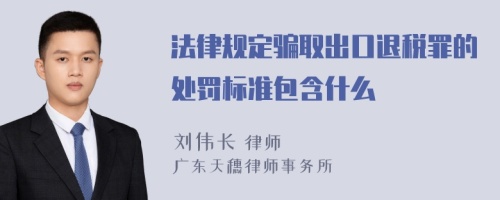 法律规定骗取出口退税罪的处罚标准包含什么

刘伟长 律师
广东天穗律师事务所